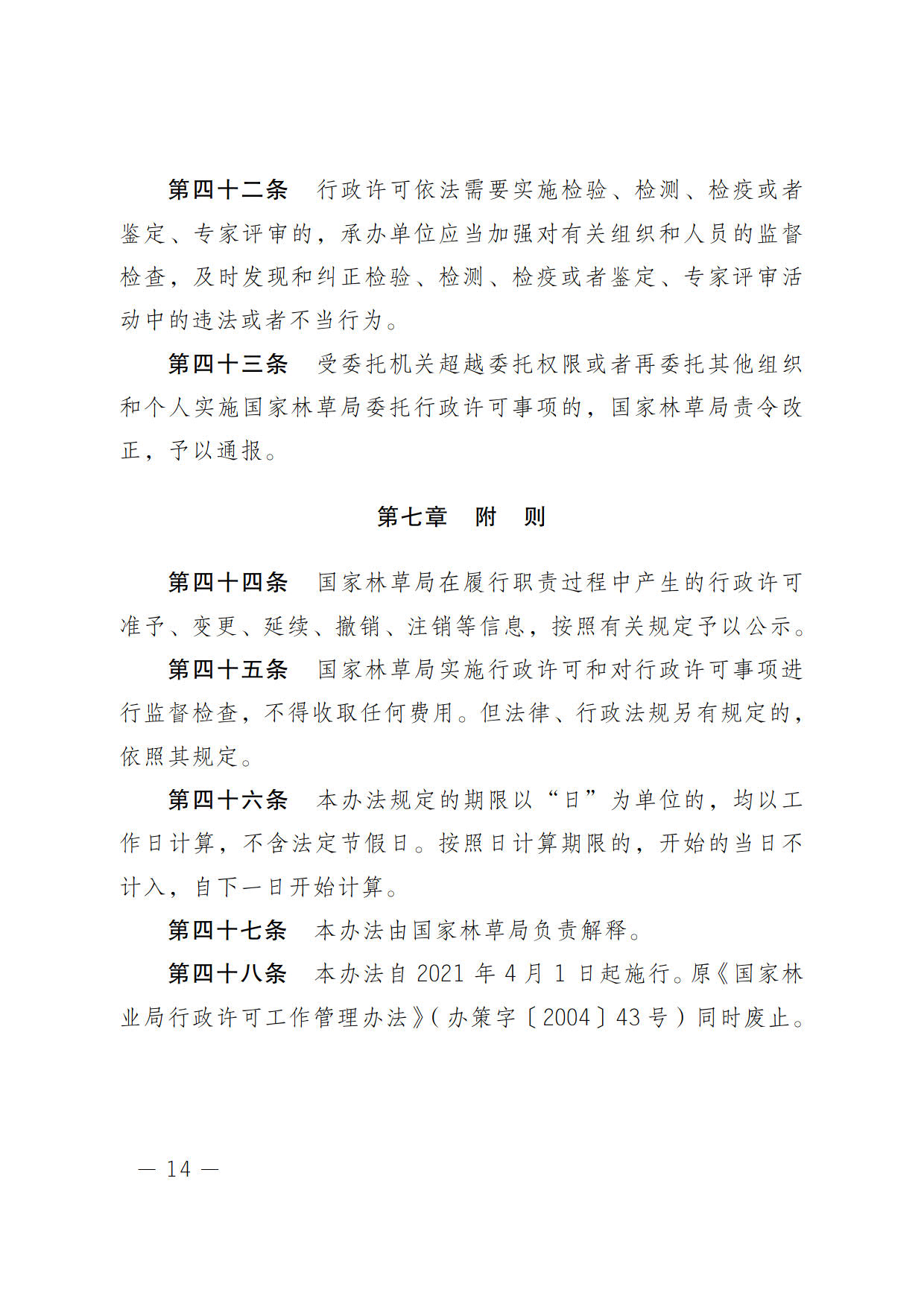 第四十二条　行政许可依法需要实施检验、检测、检疫或者鉴定、专家评审的，承办单位应当加强对有关组织和人员的监督检查，及时发现和纠正检验、检测、检疫或者鉴定、专家评审活动中的违法或者不当行为。

第四十三条　受委托机关超越委托权限或者再委托其他组织和个人实施国家林草局委托行政许可事项的，国家林草局责令改正，予以通报。

第七章　附　则

第四十四条　国家林草局在履行职责过程中产生的行政许可准予、变更、延续、撤销、注销等信息，按照有关规定予以公示。

第四十五条　国家林草局实施行政许可和对行政许可事项进行监督检查，不得收取任何费用。但法律、行政法规另有规定的，依照其规定。

第四十六条　本办法规定的期限以“日”为单位的，均以工作日计算，不含法定节假日。按照日计算期限的，开始的当日不计入，自下一日开始计算。

第四十七条　本办法由国家林草局负责解释。

第四十八条　本办法自 2021 年 4 月 1 日起施行。原《国家林业局行政许可工作管理办法》（办策字〔2004〕43 号）同时废止。

— 14 —